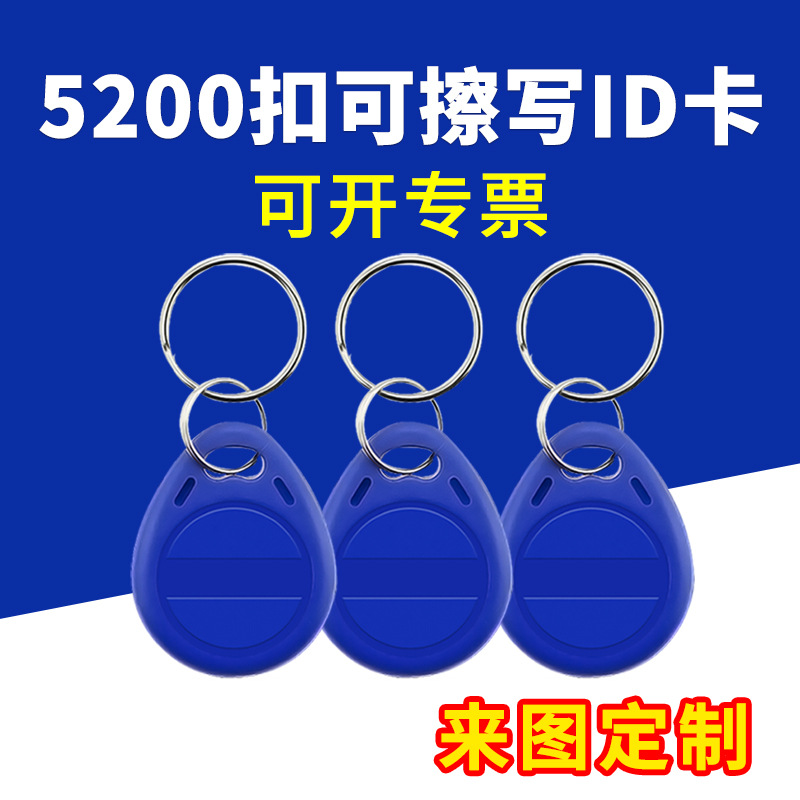 5200扣可擦写ID卡
可开专票

来图定制